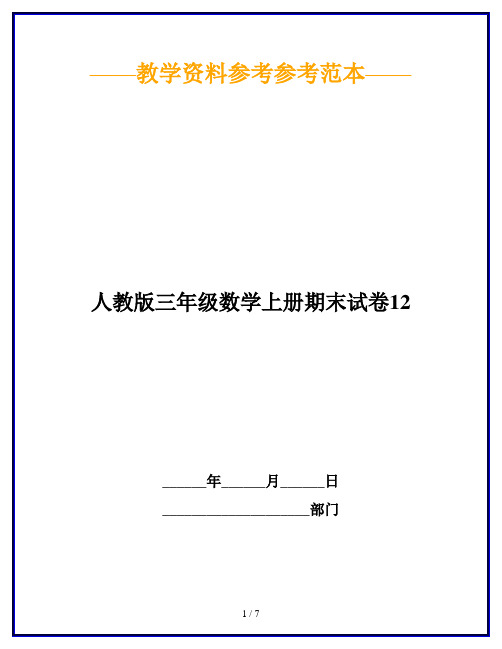 ——教学资料参考参考范本——

人教版三年级数学上册期末试卷12

______年______月______日

____________________部门

1 / 7